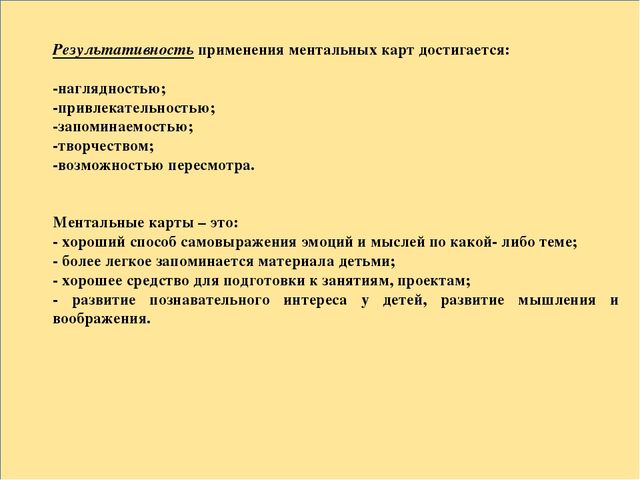 Результативность применения ментальных карт достигается:

-наглядностью;
-привлекательностью;
-запоминаемостью;
-творчеством;
-возможностью пересмотра.

Ментальные карты – это:
- хороший способ самовыражения эмоций и мыслей по какой- либо теме;
- более легкое запоминается материала детьми;
- хорошее средство для подготовки к занятиям, проектам;
- развитие познавательного интереса у детей, развитие мышления и воображения.